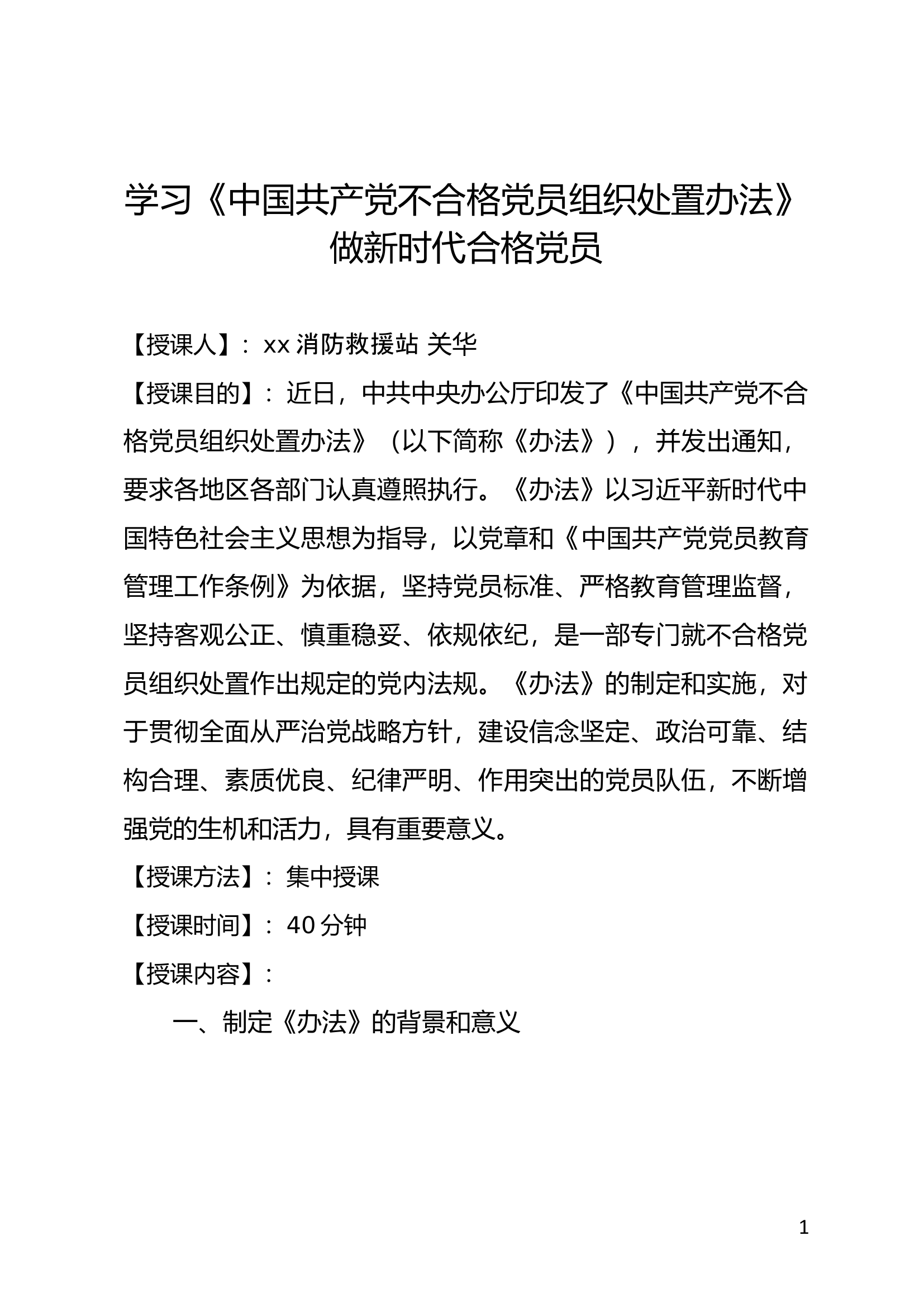 学习《中国共产党不合格党员组织处置办法》做新时代合格党员

【授课人】：xx 消防救援站 关华

【授课目的】：近日，中共中央办公厅印发了《中国共产党不合格党员组织处置办法》（以下简称《办法》），并发出通知，要求各地区各部门认真遵照执行。《办法》以习近平新时代中国特色社会主义思想为指导，以党章和《中国共产党党员教育管理工作条例》为依据，坚持党员标准、严格教育管理监督，坚持客观公正、慎重稳妥、依规依纪，是一部专门就不合格党员组织处置作出规定的党内法规。《办法》的制定和实施，对于贯彻全面从严治党战略方针，建设信念坚定、政治可靠、结构合理、素质优良、纪律严明、作用突出的党员队伍，不断增强党的生机和活力，具有重要意义。

【授课方法】：集中授课

【授课时间】：40 分钟

【授课内容】：

一、制定《办法》的背景和意义

1